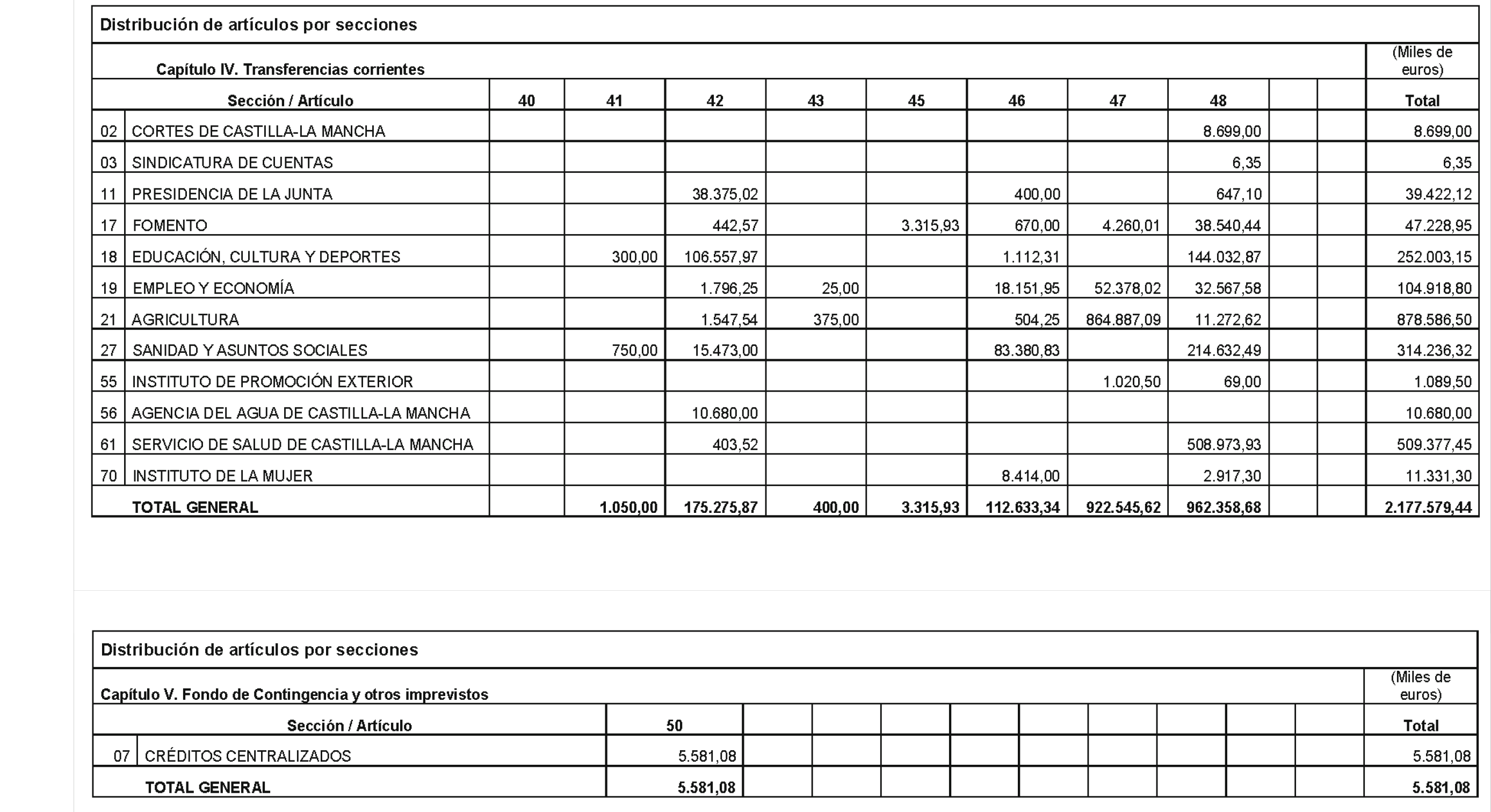 Distribución de artículos por secciones

Capítulo IV. Transferencias corrientes

(Miles de euros)

| | Sección / Artículo | 40 | 41 | 42 | 43 | 45 | 46 | 47 | 48 | | | Total |
|---|---|---|---|---|---|---|---|---|---|---|---|---|
| 02 | CORTES DE CASTILLA-LA MANCHA | | | | | | | | 8.699,00 | | | 8.699,00 |
| 03 | SINDICATURA DE CUENTAS | | | | | | | | 6,35 | | | 6,35 |
| 11 | PRESIDENCIA DE LA JUNTA | | | 38.375,02 | | | 400,00 | | 647,10 | | | 39.422,12 |
| 17 | FOMENTO | | | 442,57 | | 3.315,93 | 670,00 | 4.260,01 | 38.540,44 | | | 47.228,95 |
| 18 | EDUCACIÓN, CULTURA Y DEPORTES | | 300,00 | 106.557,97 | | | 1.112,31 | | 144.032,87 | | | 252.003,15 |
| 19 | EMPLEO Y ECONOMÍA | | | 1.796,25 | 25,00 | | 18.151,95 | 52.378,02 | 32.567,58 | | | 104.918,80 |
| 21 | AGRICULTURA | | | 1.547,54 | 375,00 | | 504,25 | 864.887,09 | 11.272,62 | | | 878.586,50 |
| 27 | SANIDAD Y ASUNTOS SOCIALES | | 750,00 | 15.473,00 | | | 83.380,83 | | 214.632,49 | | | 314.236,32 |
| 55 | INSTITUTO DE PROMOCIÓN EXTERIOR | | | | | | | 1.020,50 | 69,00 | | | 1.089,50 |
| 56 | AGENCIA DEL AGUA DE CASTILLA-LA MANCHA | | | 10.680,00 | | | | | | | | 10.680,00 |
| 61 | SERVICIO DE SALUD DE CASTILLA-LA MANCHA | | | 403,52 | | | | | 508.973,93 | | | 509.377,45 |
| 70 | INSTITUTO DE LA MUJER | | | | | | 8.414,00 | | 2.917,30 | | | 11.331,30 |
| | TOTAL GENERAL | | 1.050,00 | 175.275,87 | 400,00 | 3.315,93 | 112.633,34 | 922.545,62 | 962.358,68 | | | 2.177.579,44 |

Distribución de artículos por secciones

Capítulo V. Fondo de Contingencia y otros imprevistos

(Miles de euros)

| | Sección / Artículo | 50 | | | | | | | | | | Total |
|---|---|---|---|---|---|---|---|---|---|---|---|---|
| 07 | CRÉDITOS CENTRALIZADOS | 5.581,08 | | | | | | | | | | 5.581,08 |
| | TOTAL GENERAL | 5.581,08 | | | | | | | | | | 5.581,08 |